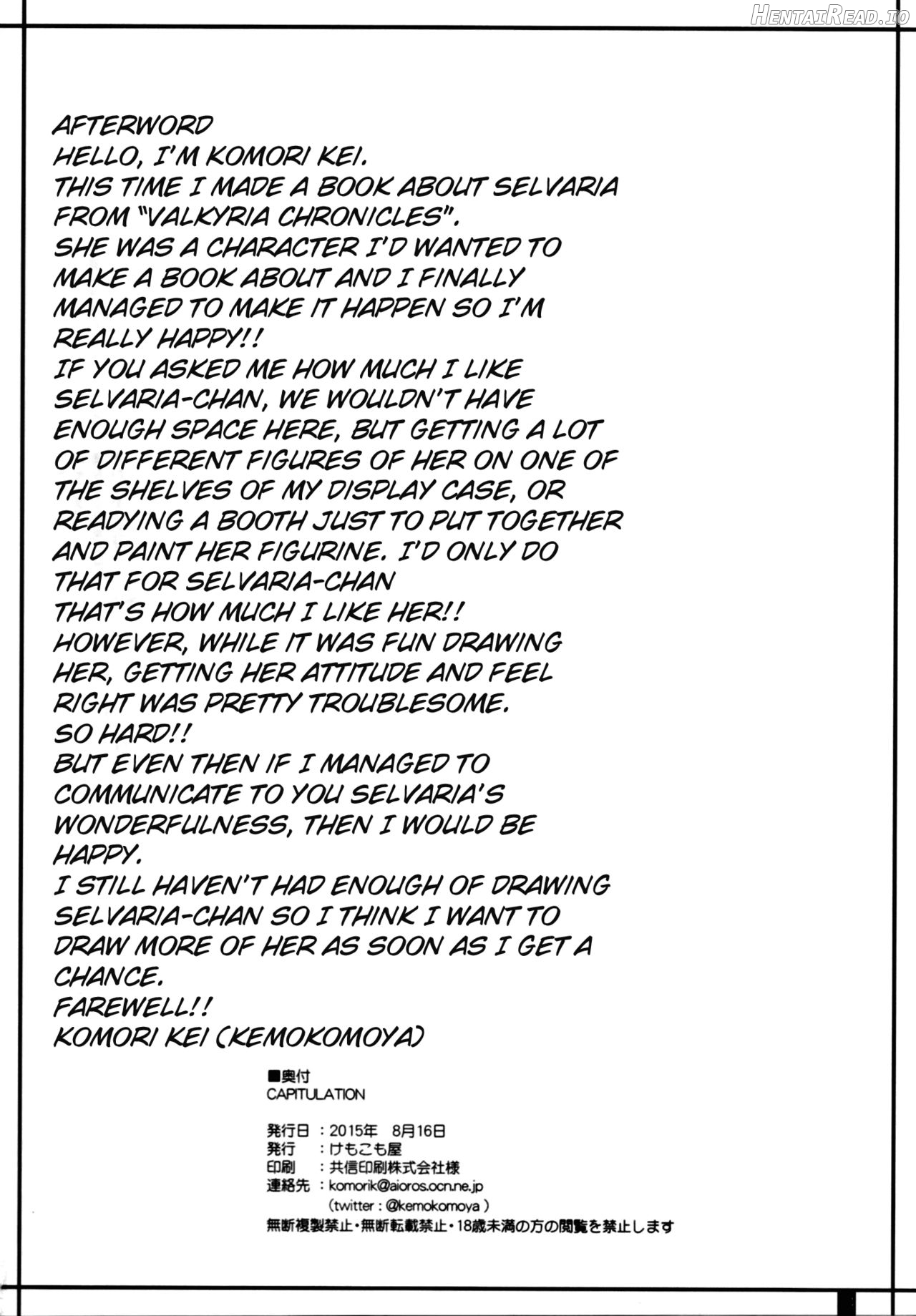 HentaiRead.io

AFTERWORD
HELLO, I'M KOMORI KEI.
THIS TIME I MADE A BOOK ABOUT SELVARIA FROM "VALKYRIA CHRONICLES".
SHE WAS A CHARACTER I'D WANTED TO MAKE A BOOK ABOUT AND I FINALLY MANAGED TO MAKE IT HAPPEN SO I'M REALLY HAPPY!!
IF YOU ASKED ME HOW MUCH I LIKE SELVARIA-CHAN, WE WOULDN'T HAVE ENOUGH SPACE HERE, BUT GETTING A LOT OF DIFFERENT FIGURES OF HER ON ONE OF THE SHELVES OF MY DISPLAY CASE, OR READYING A BOOTH JUST TO PUT TOGETHER AND PAINT HER FIGURINE. I'D ONLY DO THAT FOR SELVARIA-CHAN
THAT'S HOW MUCH I LIKE HER!!
HOWEVER, WHILE IT WAS FUN DRAWING HER, GETTING HER ATTITUDE AND FEEL RIGHT WAS PRETTY TROUBLESOME.
SO HARD!!
BUT EVEN THEN IF I MANAGED TO COMMUNICATE TO YOU SELVARIA'S WONDERFULNESS, THEN I WOULD BE HAPPY.
I STILL HAVEN'T HAD ENOUGH OF DRAWING SELVARIA-CHAN SO I THINK I WANT TO DRAW MORE OF HER AS SOON AS I GET A CHANCE.
FAREWELL!!
KOMORI KEI (KEMOKOMOYA)

■奥付
CAPITULATION

発行日 ：2015年 8月16日
発行 ：けもこも屋
印刷 ：共信印刷株式会社様
連絡先 ：komorik@aioros.ocn.ne.jp
(twitter：@kemokomoya)
無断複製禁止・無断転載禁止・18歳未満の方の閲覧を禁止します